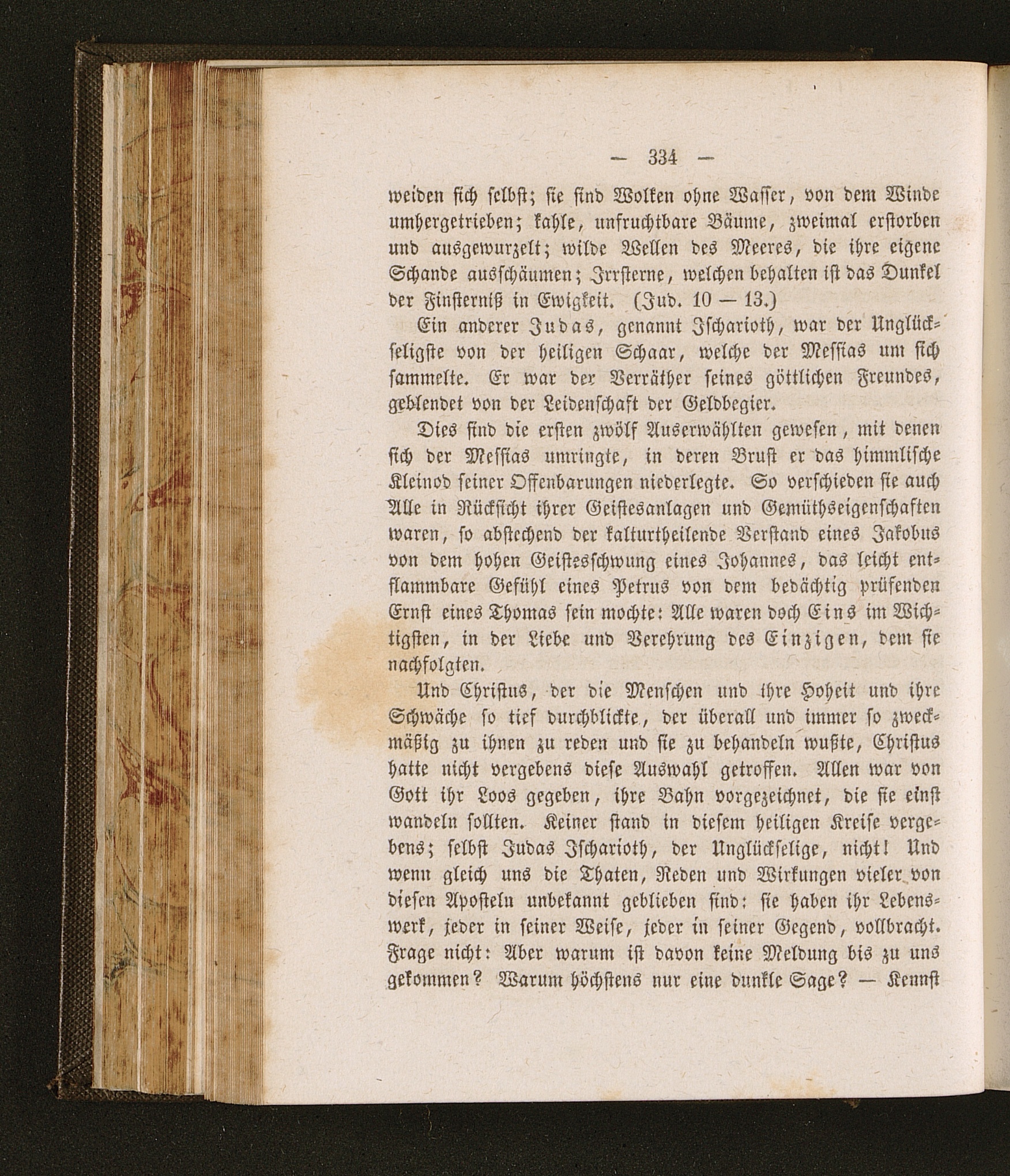 — 334 —

weiden sich selbst; sie sind Wolken ohne Wasser, von dem Winde umhergetrieben; kahle, unfruchtbare Bäume, zweimal erstorben und ausgewurzelt; wilde Wellen des Meeres, die ihre eigene Schande ausschäumen; Irrsterne, welchen behalten ist das Dunkel der Finsterniß in Ewigkeit. (Jud. 10 — 13.)

Ein anderer Judas, genannt Ischarioth, war der Unglückseligste von der heiligen Schaar, welche der Messias um sich sammelte. Er war der Verräther seines göttlichen Freundes, geblendet von der Leidenschaft der Geldbegier.

Dies sind die ersten zwölf Auserwählten gewesen, mit denen sich der Messias umringte, in deren Brust er das himmlische Kleinod seiner Offenbarungen niederlegte. So verschieden sie auch Alle in Rücksicht ihrer Geistesanlagen und Gemüthseigenschaften waren, so abstechend der kalturtheilende Verstand eines Jakobus von dem hohen Geistesschwung eines Johannes, das leicht entflammbare Gefühl eines Petrus von dem bedächtig prüfenden Ernst eines Thomas sein mochte: Alle waren doch Eins im Wichtigsten, in der Liebe und Verehrung des Einzigen, dem sie nachfolgten.

Und Christus, der die Menschen und ihre Hoheit und ihre Schwäche so tief durchblickte, der überall und immer so zweckmäßig zu ihnen zu reden und sie zu behandeln wußte, Christus hatte nicht vergebens diese Auswahl getroffen. Allen war von Gott ihr Loos gegeben, ihre Bahn vorgezeichnet, die sie einst wandeln sollten. Keiner stand in diesem heiligen Kreise vergebens; selbst Judas Ischarioth, der Unglückselige, nicht! Und wenn gleich uns die Thaten, Reden und Wirkungen vieler von diesen Aposteln unbekannt geblieben sind: sie haben ihr Lebenswerk, jeder in seiner Weise, jeder in seiner Gegend, vollbracht. Frage nicht: Aber warum ist davon keine Meldung bis zu uns gekommen? Warum höchstens nur eine dunkle Sage? — Kennst